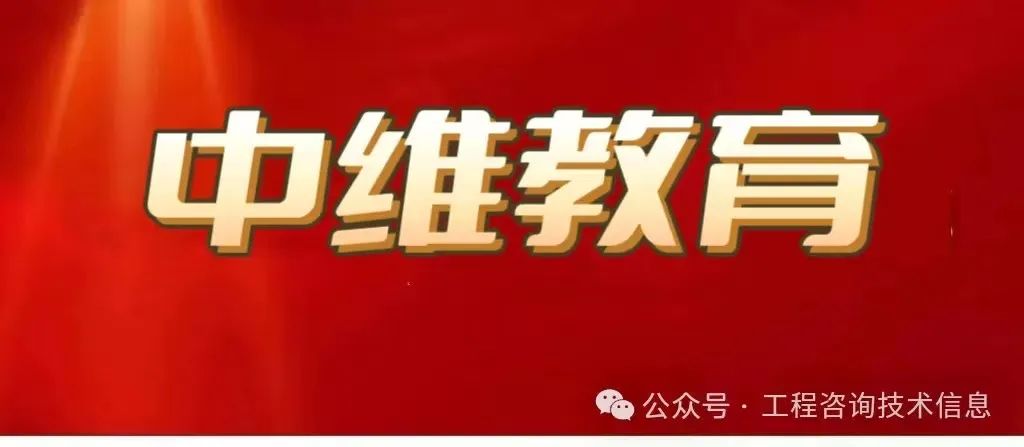 中维教育

公众号 · 工程咨询技术信息